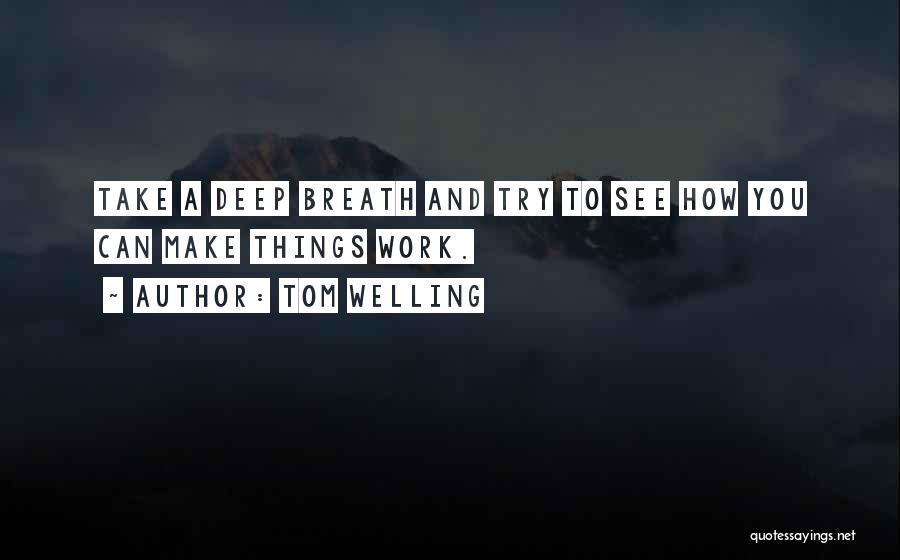 TAKE A DEEP BREATH AND TRY TO SEE HOW YOU CAN MAKE THINGS WORK.

- AUTHOR: TOM WELLING

quotessayings.net